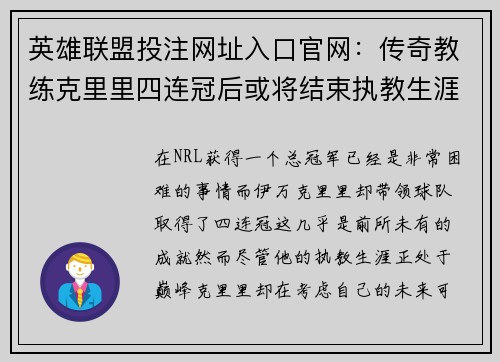 英雄联盟投注网址入口官网：传奇教练克里里四连冠后或将结束执教生涯

在NRL获得一个总冠军已经是非常困难的事情而伊万克里里却带领球队取得了四连冠这几乎是前所未有的成就然而尽管他的执教生涯正处于巅峰克里里却在考虑自己的未来可